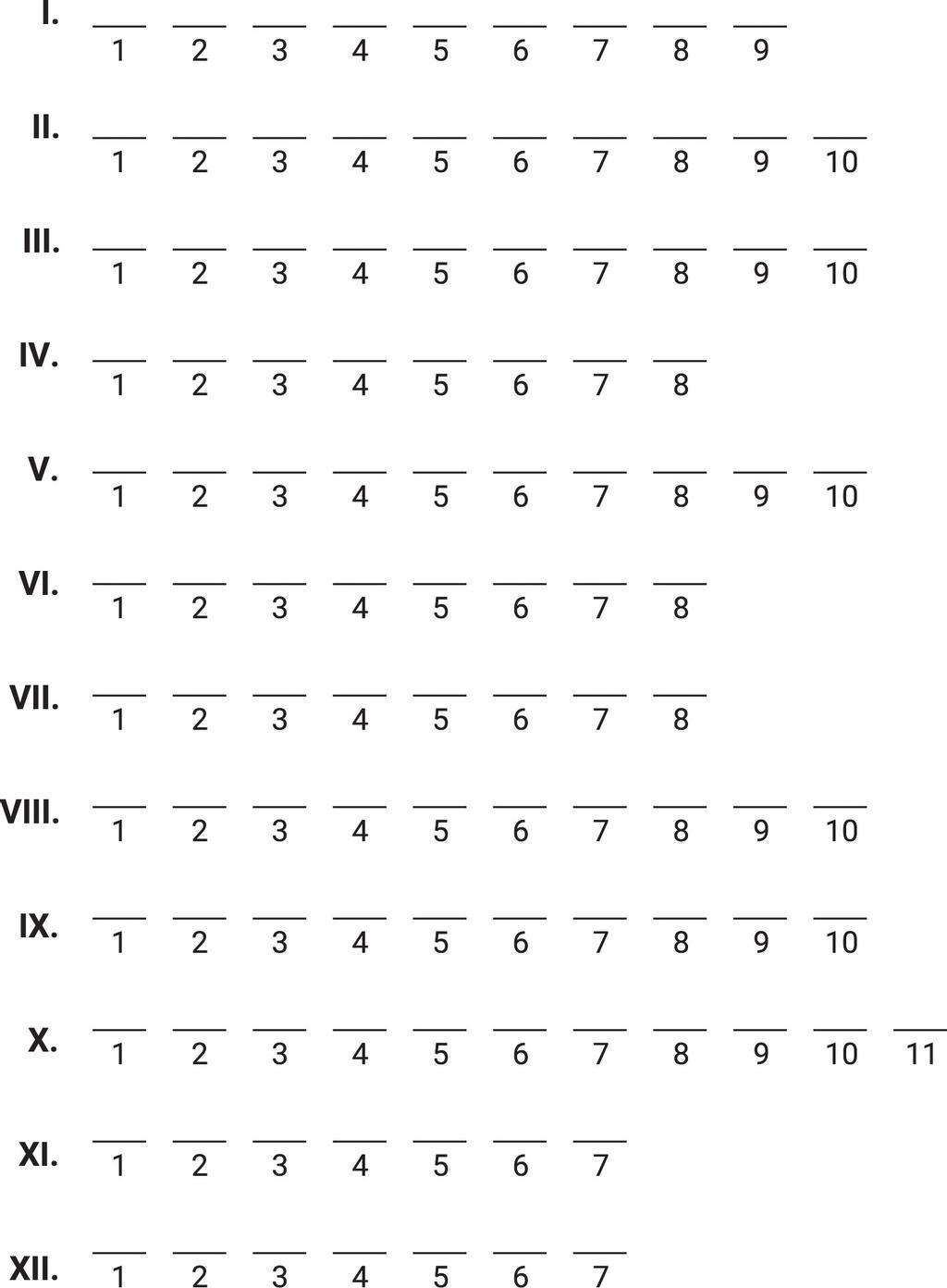 I. 1 2 3 4 5 6 7 8 9

II. 1 2 3 4 5 6 7 8 9 10

III. 1 2 3 4 5 6 7 8 9 10

IV. 1 2 3 4 5 6 7 8

V. 1 2 3 4 5 6 7 8 9 10

VI. 1 2 3 4 5 6 7 8

VII. 1 2 3 4 5 6 7 8

VIII. 1 2 3 4 5 6 7 8 9 10

IX. 1 2 3 4 5 6 7 8 9 10

X. 1 2 3 4 5 6 7 8 9 10 11

XI. 1 2 3 4 5 6 7

XII. 1 2 3 4 5 6 7